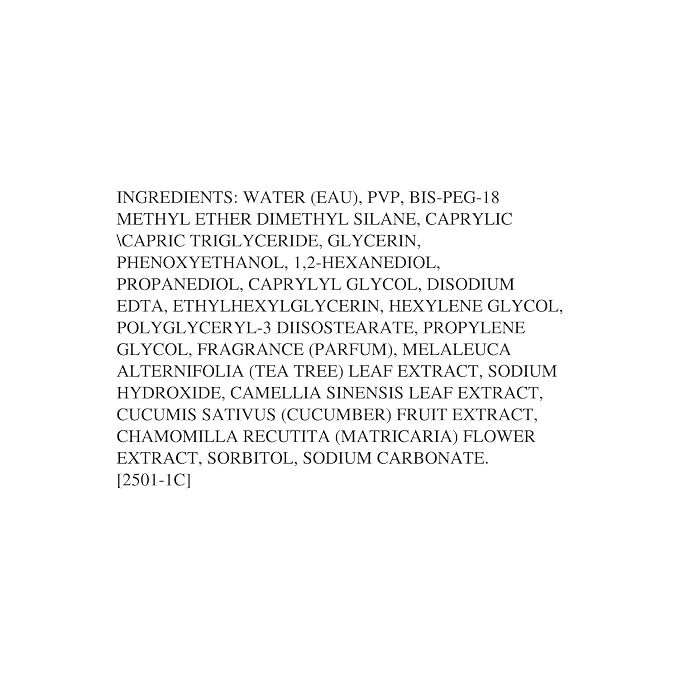 INGREDIENTS: WATER (EAU), PVP, BIS-PEG-18 METHYL ETHER DIMETHYL SILANE, CAPRYLIC \CAPRIC TRIGLYCERIDE, GLYCERIN, PHENOXYETHANOL, 1,2-HEXANEDIOL, PROPANEDIOL, CAPRYLYL GLYCOL, DISODIUM EDTA, ETHYLHEXYLGLYCERIN, HEXYLENE GLYCOL, POLYGLYCERYL-3 DIISOSTEARATE, PROPYLENE GLYCOL, FRAGRANCE (PARFUM), MELALEUCA ALTERNIFOLIA (TEA TREE) LEAF EXTRACT, SODIUM HYDROXIDE, CAMELLIA SINENSIS LEAF EXTRACT, CUCUMIS SATIVUS (CUCUMBER) FRUIT EXTRACT, CHAMOMILLA RECUTITA (MATRICARIA) FLOWER EXTRACT, SORBITOL, SODIUM CARBONATE. [2501-1C]